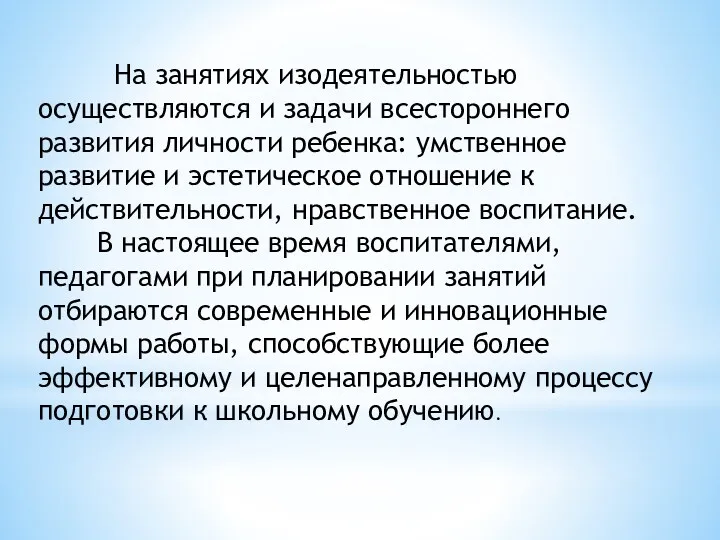 На занятиях изодеятельностью осуществляются и задачи всестороннего развития личности ребенка: умственное развитие и эстетическое отношение к действительности, нравственное воспитание.

В настоящее время воспитателями, педагогами при планировании занятий отбираются современные и инновационные формы работы, способствующие более эффективному и целенаправленному процессу подготовки к школьному обучению.